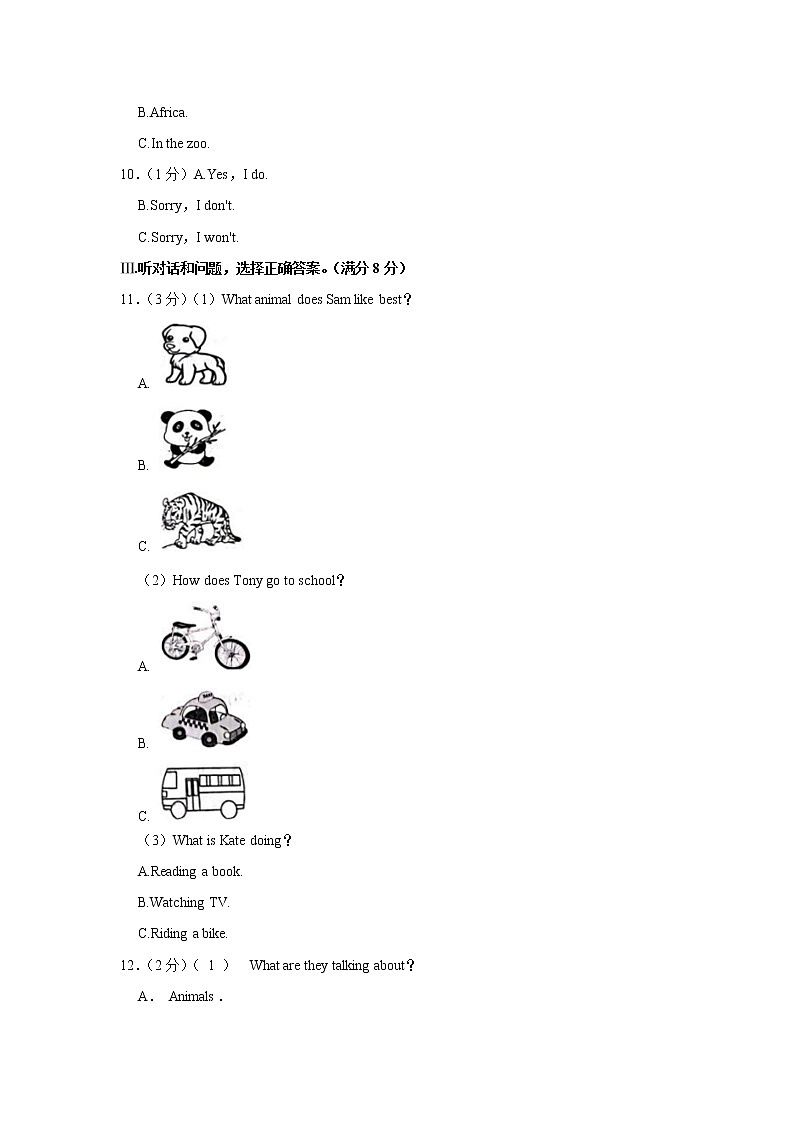 B.Africa.

C.In the zoo.

10．（1分）A.Yes，I do.

B.Sorry，I don't.

C.Sorry，I won't.

III.听对话和问题，选择正确答案。（满分 8 分）

11．（3分）（1）What animal does Sam like best？

A.

B.

C.

（2）How does Tony go to school？

A.

B.

C.

（3）What is Kate doing？

A.Reading a book.

B.Watching TV.

C.Riding a bike.

12．（2分）（ 1 ） What are they talking about？

A． Animals．